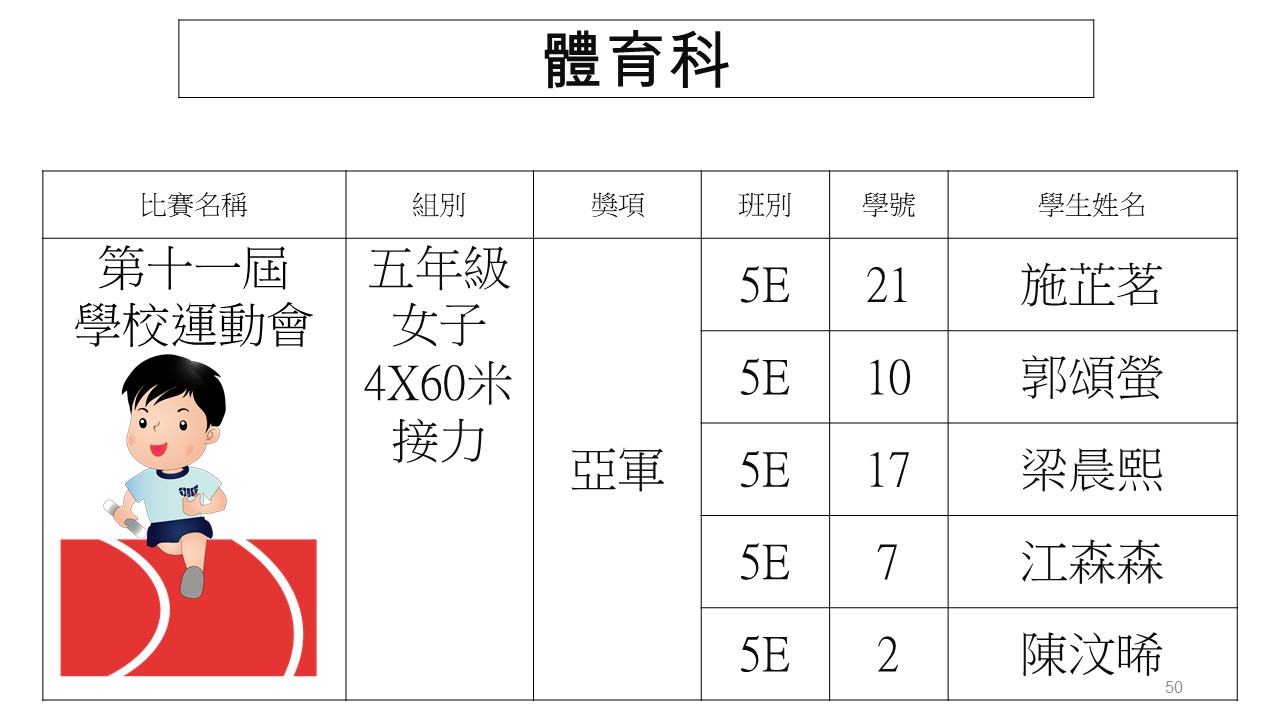 體育科

| 比賽名稱 | 組別 | 獎項 | 班別 | 學號 | 學生姓名 |
|---|---|---|---|---|---|
| 第十一屆學校運動會 | 五年級女子4X60米接力 | 亞軍 | 5E | 21 | 施芷茗 |
| | | | 5E | 10 | 郭頌螢 |
| | | | 5E | 17 | 梁晨熙 |
| | | | 5E | 7 | 江森森 |
| | | | 5E | 2 | 陳汶晞 |

50